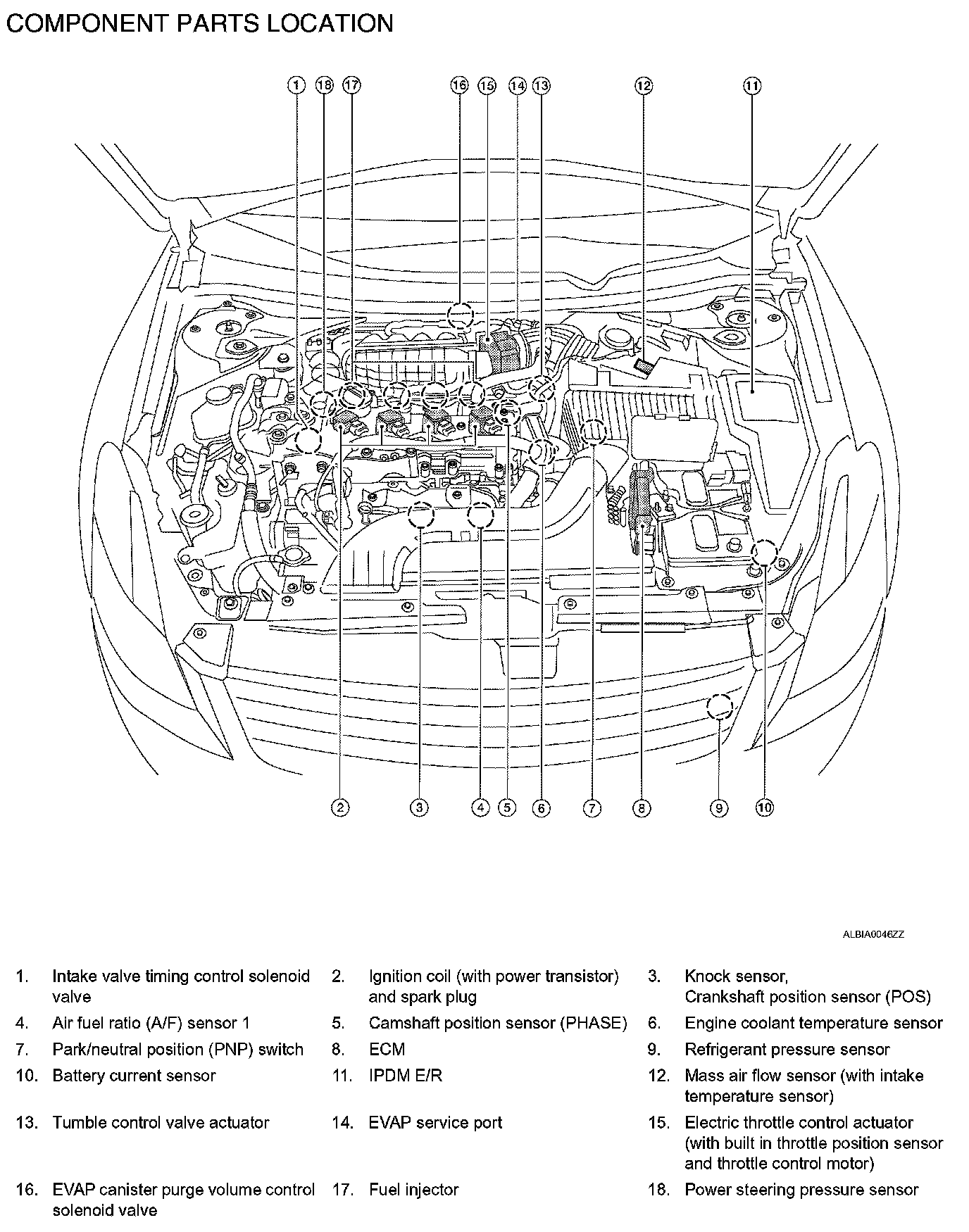 COMPONENT PARTS LOCATION

1 18 17 16 15 14 13 12 11

2 3 4 5 6 7 8 9 10

ALBIA0046ZZ

1. Intake valve timing control solenoid valve
2. Ignition coil (with power transistor) and spark plug
3. Knock sensor, Crankshaft position sensor (POS)
4. Air fuel ratio (A/F) sensor 1
5. Camshaft position sensor (PHASE)
6. Engine coolant temperature sensor
7. Park/neutral position (PNP) switch
8. ECM
9. Refrigerant pressure sensor
10. Battery current sensor
11. IPDM E/R
12. Mass air flow sensor (with intake temperature sensor)
13. Tumble control valve actuator
14. EVAP service port
15. Electric throttle control actuator (with built in throttle position sensor and throttle control motor)
16. EVAP canister purge volume control solenoid valve
17. Fuel injector
18. Power steering pressure sensor